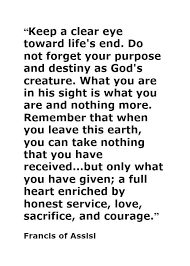 “Keep a clear eye toward life's end. Do not forget your purpose and destiny as God's creature. What you are in his sight is what you are and nothing more. Remember that when you leave this earth, you can take nothing that you have received...but only what you have given; a full heart enriched by honest service, love, sacrifice, and courage.”

Francis of Assisi